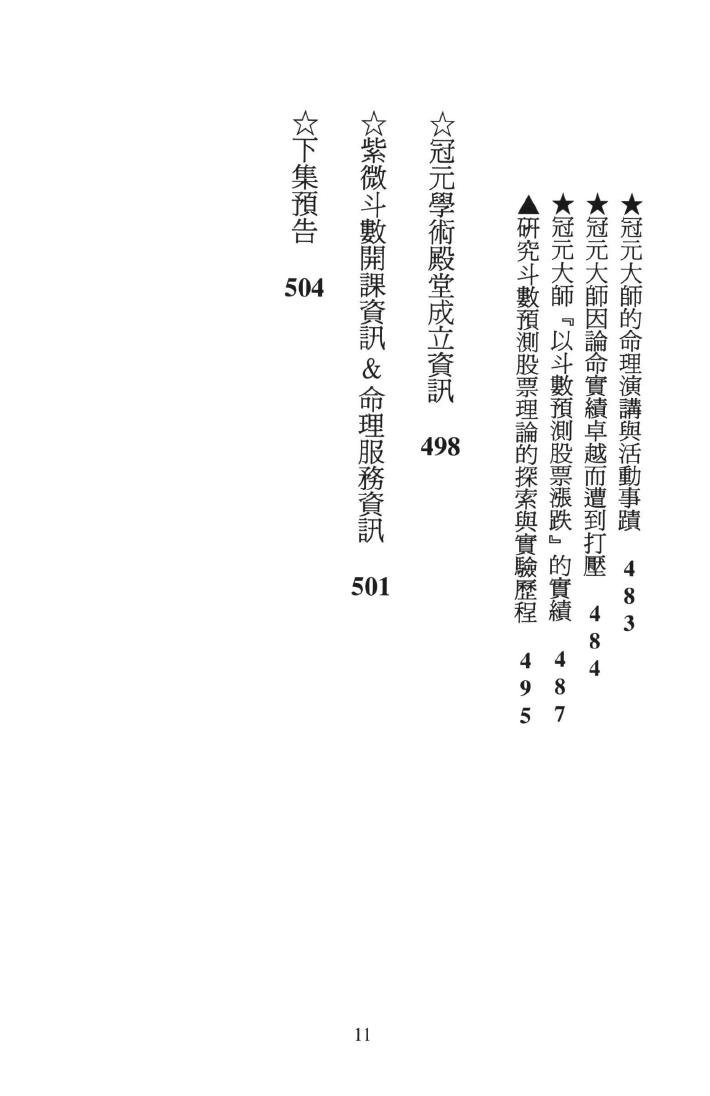 ★冠元大師的命理演講與活動事蹟　483
★冠元大師因論命實績卓越而遭到打壓　484
★冠元大師『以斗數預測股票漲跌』的實績　487
▲研究斗數預測股票理論的探索與實驗歷程　495

☆冠元學術殿堂成立資訊　498

☆紫微斗數開課資訊＆命理服務資訊　501

☆下集預告　504

11